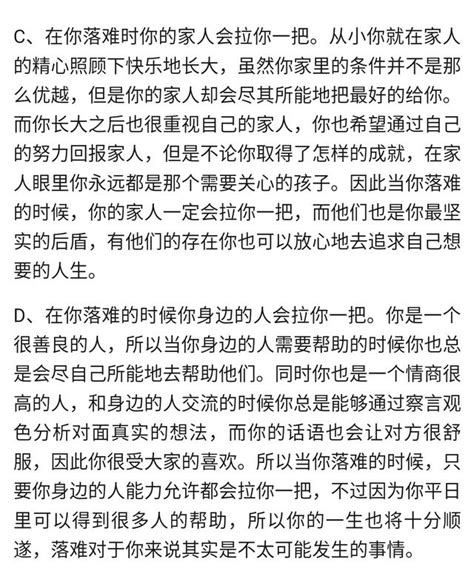 C、在你落难时你的家人会拉你一把。从小你就在家人的精心照顾下快乐地长大，虽然你家里的条件并不是那么优越，但是你的家人却会尽其所能地把最好的给你。而你长大之后也很重视自己的家人，你也希望通过自己的努力回报家人，但是不论你取得了怎样的成就，在家人眼里你永远都是那个需要关心的孩子。因此当你落难的时候，你的家人一定会拉你一把，而他们也是你最坚实的后盾，有他们的存在你也可以放心地去追求自己想要的人生。

D、在你落难的时候你身边的人会拉你一把。你是一个很善良的人，所以当你身边的人需要帮助的时候你也总是会尽自己所能地去帮助他们。同时你也是一个情商很高的人，和身边的人交流的时候你总是能够通过察言观色分析对面真实的想法，而你的话语也会让对方很舒服，因此你很受大家的喜欢。所以当你落难的时候，只要你身边的人能力允许都会拉你一把，不过因为你平日里可以得到很多人的帮助，所以你的一生也将十分顺遂，落难对于你来说其实是不太可能发生的事情。